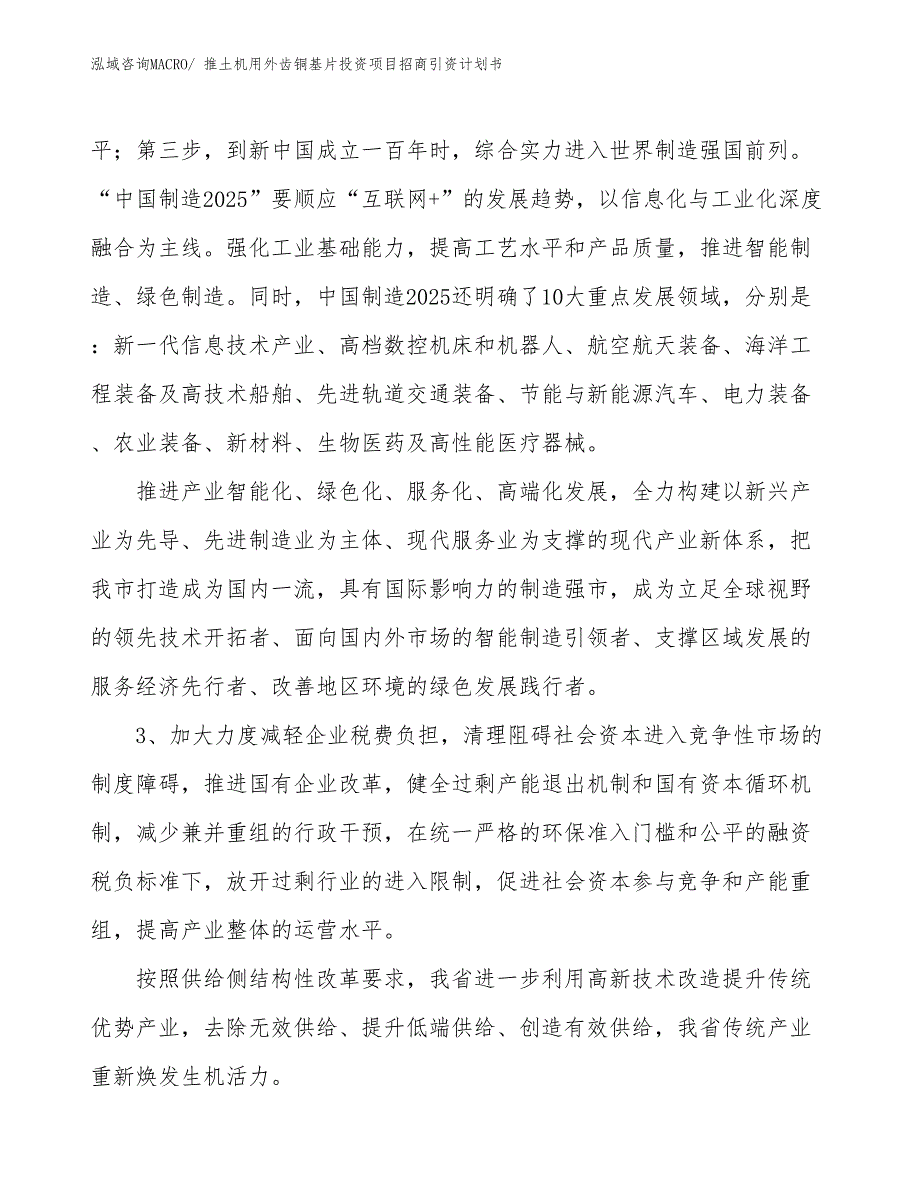 泓域咨询MACRO/ 推土机用外齿铜基片投资项目招商引资计划书

平；第三步，到新中国成立一百年时，综合实力进入世界制造强国前列。“中国制造2025”要顺应“互联网+”的发展趋势，以信息化与工业化深度融合为主线。强化工业基础能力，提高工艺水平和产品质量，推进智能制造、绿色制造。同时，中国制造2025还明确了10大重点发展领域，分别是：新一代信息技术产业、高档数控机床和机器人、航空航天装备、海洋工程装备及高技术船舶、先进轨道交通装备、节能与新能源汽车、电力装备、农业装备、新材料、生物医药及高性能医疗器械。

推进产业智能化、绿色化、服务化、高端化发展，全力构建以新兴产业为先导、先进制造业为主体、现代服务业为支撑的现代产业新体系，把我市打造成为国内一流，具有国际影响力的制造强市，成为立足全球视野的领先技术开拓者、面向国内外市场的智能制造引领者、支撑区域发展的服务经济先行者、改善地区环境的绿色发展践行者。

3、加大力度减轻企业税费负担，清理阻碍社会资本进入竞争性市场的制度障碍，推进国有企业改革，健全过剩产能退出机制和国有资本循环机制，减少兼并重组的行政干预，在统一严格的环保准入门槛和公平的融资税负标准下，放开过剩行业的进入限制，促进社会资本参与竞争和产能重组，提高产业整体的运营水平。

按照供给侧结构性改革要求，我省进一步利用高新技术改造提升传统优势产业，去除无效供给、提升低端供给、创造有效供给，我省传统产业重新焕发生机活力。